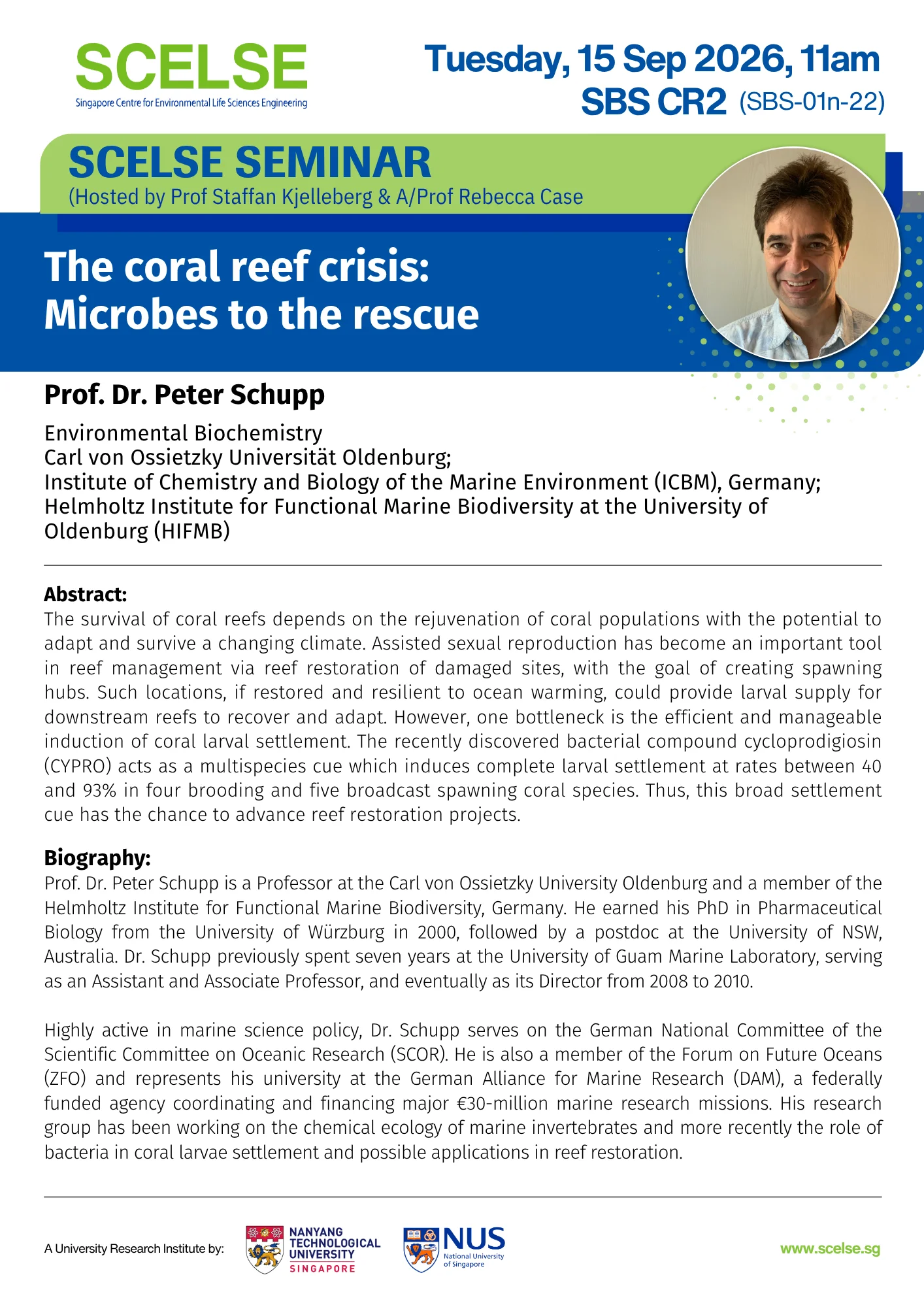 SCELSE
Singapore Centre for Environmental Life Sciences Engineering

Tuesday, 15 Sep 2026, 11am
SBS CR2 (SBS-01n-22)

SCELSE SEMINAR
(Hosted by Prof Staffan Kjelleberg & A/Prof Rebecca Case

The coral reef crisis:
Microbes to the rescue

Prof. Dr. Peter Schupp

Environmental Biochemistry
Carl von Ossietzky Universität Oldenburg;
Institute of Chemistry and Biology of the Marine Environment (ICBM), Germany;
Helmholtz Institute for Functional Marine Biodiversity at the University of Oldenburg (HIFMB)

Abstract:
The survival of coral reefs depends on the rejuvenation of coral populations with the potential to adapt and survive a changing climate. Assisted sexual reproduction has become an important tool in reef management via reef restoration of damaged sites, with the goal of creating spawning hubs. Such locations, if restored and resilient to ocean warming, could provide larval supply for downstream reefs to recover and adapt. However, one bottleneck is the efficient and manageable induction of coral larval settlement. The recently discovered bacterial compound cycloprodigiosin (CYPRO) acts as a multispecies cue which induces complete larval settlement at rates between 40 and 93% in four brooding and five broadcast spawning coral species. Thus, this broad settlement cue has the chance to advance reef restoration projects.

Biography:
Prof. Dr. Peter Schupp is a Professor at the Carl von Ossietzky University Oldenburg and a member of the Helmholtz Institute for Functional Marine Biodiversity, Germany. He earned his PhD in Pharmaceutical Biology from the University of Würzburg in 2000, followed by a postdoc at the University of NSW, Australia. Dr. Schupp previously spent seven years at the University of Guam Marine Laboratory, serving as an Assistant and Associate Professor, and eventually as its Director from 2008 to 2010.

Highly active in marine science policy, Dr. Schupp serves on the German National Committee of the Scientific Committee on Oceanic Research (SCOR). He is also a member of the Forum on Future Oceans (ZFO) and represents his university at the German Alliance for Marine Research (DAM), a federally funded agency coordinating and financing major €30-million marine research missions. His research group has been working on the chemical ecology of marine invertebrates and more recently the role of bacteria in coral larvae settlement and possible applications in reef restoration.

A University Research Institute by:
NANYANG
TECHNOLOGICAL
UNIVERSITY
SINGAPORE
NUS
National University
of Singapore
www.scelse.sg